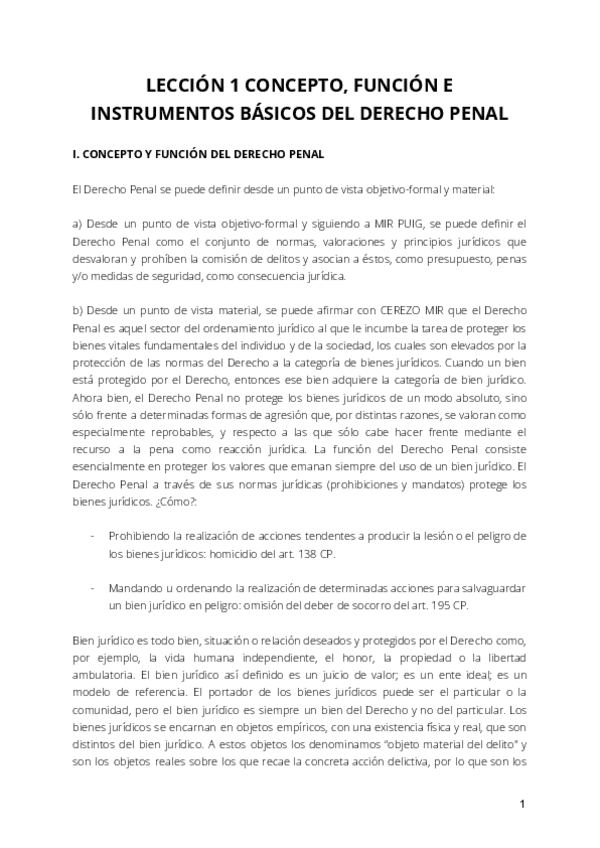 LECCIÓN 1 CONCEPTO, FUNCIÓN E INSTRUMENTOS BÁSICOS DEL DERECHO PENAL

I. CONCEPTO Y FUNCIÓN DEL DERECHO PENAL

El Derecho Penal se puede definir desde un punto de vista objetivo-formal y material:

a) Desde un punto de vista objetivo-formal y siguiendo a MIR PUIG, se puede definir el Derecho Penal como el conjunto de normas, valoraciones y principios jurídicos que desvaloran y prohíben la comisión de delitos y asocian a éstos, como presupuesto, penas y/o medidas de seguridad, como consecuencia jurídica.

b) Desde un punto de vista material, se puede afirmar con CEREZO MIR que el Derecho Penal es aquel sector del ordenamiento jurídico al que le incumbe la tarea de proteger los bienes vitales fundamentales del individuo y de la sociedad, los cuales son elevados por la protección de las normas del Derecho a la categoría de bienes jurídicos. Cuando un bien está protegido por el Derecho, entonces ese bien adquiere la categoría de bien jurídico. Ahora bien, el Derecho Penal no protege los bienes jurídicos de un modo absoluto, sino sólo frente a determinadas formas de agresión que, por distintas razones, se valoran como especialmente reprobables, y respecto a las que sólo cabe hacer frente mediante el recurso a la pena como reacción jurídica. La función del Derecho Penal consiste esencialmente en proteger los valores que emanan siempre del uso de un bien jurídico. El Derecho Penal a través de sus normas jurídicas (prohibiciones y mandatos) protege los bienes jurídicos. ¿Cómo?:

- Prohibiendo la realización de acciones tendentes a producir la lesión o el peligro de los bienes jurídicos: homicidio del art. 138 CP.

- Mandando u ordenando la realización de determinadas acciones para salvaguardar un bien jurídico en peligro: omisión del deber de socorro del art. 195 CP.

Bien jurídico es todo bien, situación o relación deseados y protegidos por el Derecho como, por ejemplo, la vida humana independiente, el honor, la propiedad o la libertad ambulatoria. El bien jurídico así definido es un juicio de valor; es un ente ideal; es un modelo de referencia. El portador de los bienes jurídicos puede ser el particular o la comunidad, pero el bien jurídico es siempre un bien del Derecho y no del particular. Los bienes jurídicos se encarnan en objetos empíricos, con una existencia física y real, que son distintos del bien jurídico. A estos objetos los denominamos "objeto material del delito" y son los objetos reales sobre los que recae la concreta acción delictiva, por lo que son los

1